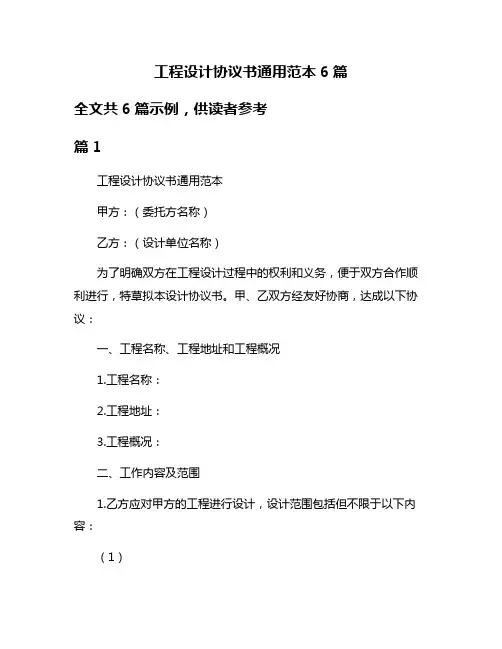 工程设计协议书通用范本 6 篇

全文共 6 篇示例，供读者参考

篇 1

工程设计协议书通用范本

甲方：（委托方名称）

乙方：（设计单位名称）

为了明确双方在工程设计过程中的权利和义务，便于双方合作顺利进行，特草拟本设计协议书。甲、乙双方经友好协商，达成以下协议：

一、工程名称、工程地址和工程概况

1.工程名称：

2.工程地址：

3.工程概况：

二、工作内容及范围

1.乙方应对甲方的工程进行设计，设计范围包括但不限于以下内容：

（1）